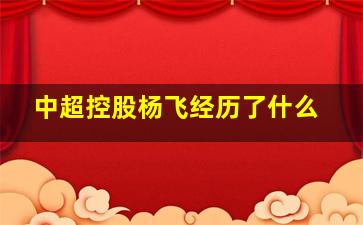 中超控股杨飞经历了什么